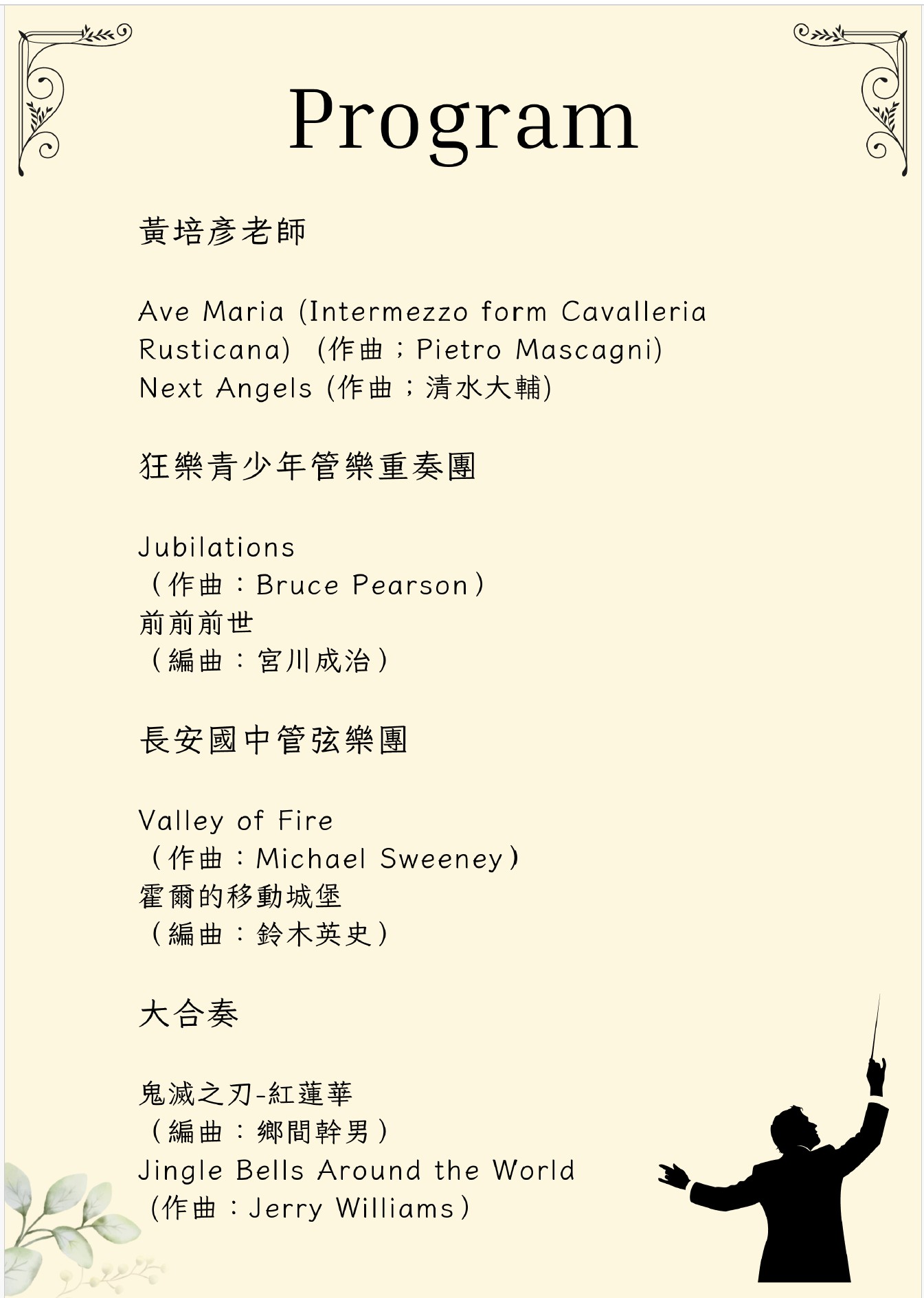 Program

黃培彥老師

Ave Maria (Intermezzo form Cavalleria Rusticana) (作曲；Pietro Mascagni)
Next Angels (作曲；清水大輔)

狂樂青少年管樂重奏團

Jubilations
（作曲：Bruce Pearson）
前前前世
（編曲：宮川成治）

長安國中管弦樂團

Valley of Fire
（作曲：Michael Sweeney）
霍爾的移動城堡
（編曲：鈴木英史）

大合奏

鬼滅之刃-紅蓮華
（編曲：鄉間幹男）
Jingle Bells Around the World
(作曲：Jerry Williams）